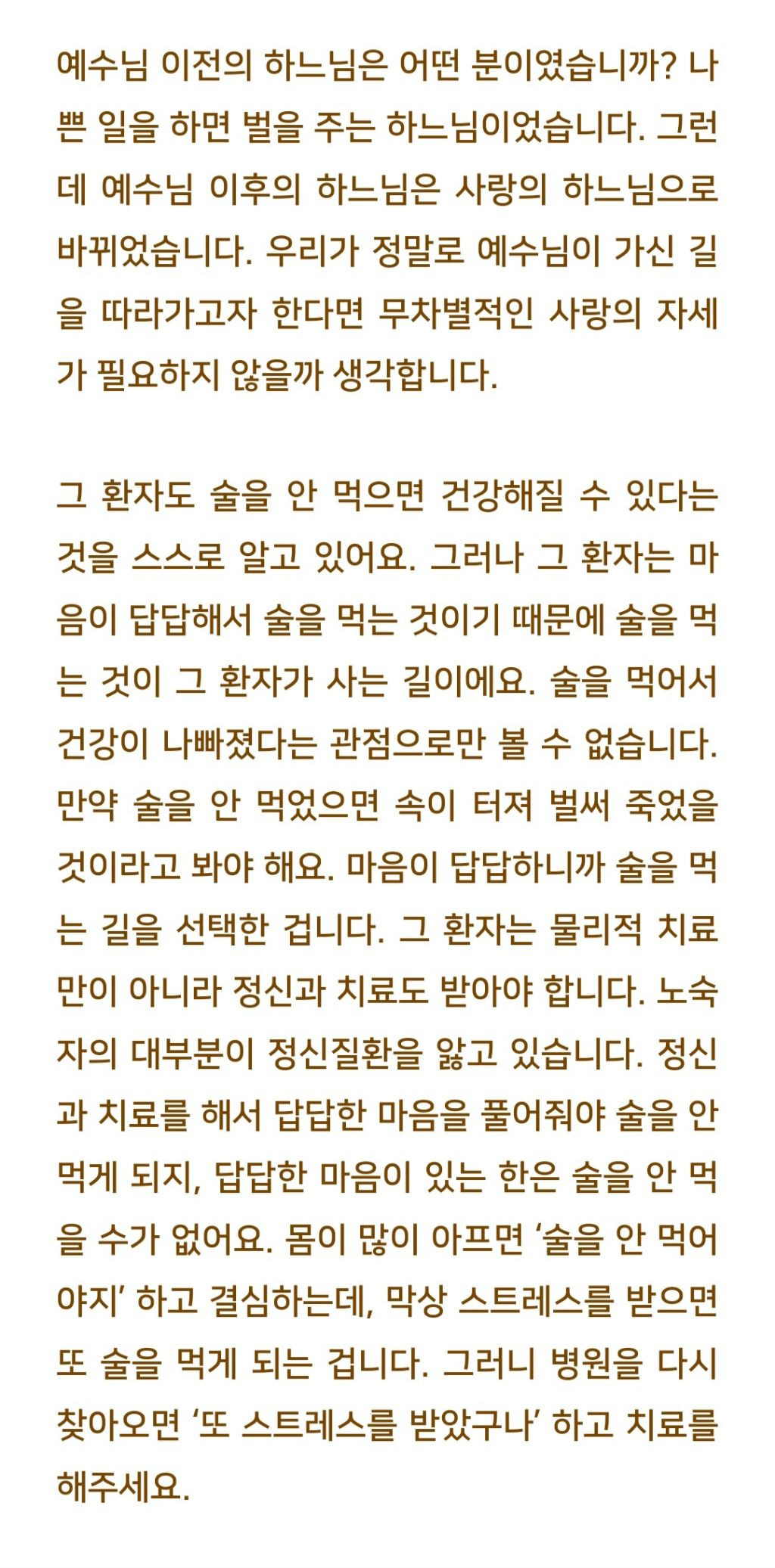 예수님 이전의 하느님은 어떤 분이였습니까? 나쁜 일을 하면 벌을 주는 하느님이었습니다. 그런데 예수님 이후의 하느님은 사랑의 하느님으로 바뀌었습니다. 우리가 정말로 예수님이 가신 길을 따라가고자 한다면 무차별적인 사랑의 자세가 필요하지 않을까 생각합니다.

그 환자도 술을 안 먹으면 건강해질 수 있다는 것을 스스로 알고 있어요. 그러나 그 환자는 마음이 답답해서 술을 먹는 것이기 때문에 술을 먹는 것이 그 환자가 사는 길이에요. 술을 먹어서 건강이 나빠졌다는 관점으로만 볼 수 없습니다. 만약 술을 안 먹었으면 속이 터져 벌써 죽었을 것이라고 봐야 해요. 마음이 답답하니까 술을 먹는 길을 선택한 겁니다. 그 환자는 물리적 치료만이 아니라 정신과 치료도 받아야 합니다. 노숙자의 대부분이 정신질환을 앓고 있습니다. 정신과 치료를 해서 답답한 마음을 풀어줘야 술을 안 먹게 되지, 답답한 마음이 있는 한은 술을 안 먹을 수가 없어요. 몸이 많이 아프면 '술을 안 먹어야지' 하고 결심하는데, 막상 스트레스를 받으면 또 술을 먹게 되는 겁니다. 그러니 병원을 다시 찾아오면 '또 스트레스를 받았구나' 하고 치료를 해주세요.